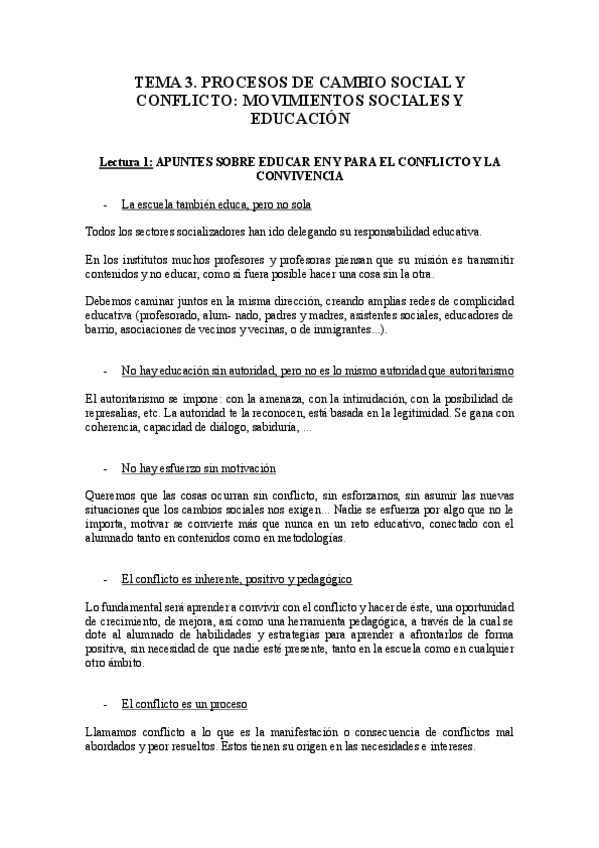 TEMA 3. PROCESOS DE CAMBIO SOCIAL Y CONFLICTO: MOVIMIENTOS SOCIALES Y EDUCACIÓN

Lectura 1: APUNTES SOBRE EDUCAR EN Y PARA EL CONFLICTO Y LA CONVIVENCIA

- La escuela también educa, pero no sola

Todos los sectores socializadores han ido delegando su responsabilidad educativa.

En los institutos muchos profesores y profesoras piensan que su misión es transmitir contenidos y no educar, como si fuera posible hacer una cosa sin la otra.

Debemos caminar juntos en la misma dirección, creando amplias redes de complicidad educativa (profesorado, alum- nado, padres y madres, asistentes sociales, educadores de barrio, asociaciones de vecinos y vecinas, o de inmigrantes...).

- No hay educación sin autoridad, pero no es lo mismo autoridad que autoritarismo

El autoritarismo se impone: con la amenaza, con la intimidación, con la posibilidad de represalias, etc. La autoridad te la reconocen, está basada en la legitimidad. Se gana con coherencia, capacidad de diálogo, sabiduría, ...

- No hay esfuerzo sin motivación

Queremos que las cosas ocurran sin conflicto, sin esforzarnos, sin asumir las nuevas situaciones que los cambios sociales nos exigen... Nadie se esfuerza por algo que no le importa, motivar se convierte más que nunca en un reto educativo, conectado con el alumnado tanto en contenidos como en metodologías.

- El conflicto es inherente, positivo y pedagógico

Lo fundamental será aprender a convivir con el conflicto y hacer de éste, una oportunidad de crecimiento, de mejora, así como una herramienta pedagógica, a través de la cual se dote al alumnado de habilidades y estrategias para aprender a afrontarlos de forma positiva, sin necesidad de que nadie esté presente, tanto en la escuela como en cualquier otro ámbito.

- El conflicto es un proceso

Llamamos conflicto a lo que es la manifestación o consecuencia de conflictos mal abordados y peor resueltos. Estos tienen su origen en las necesidades e intereses.